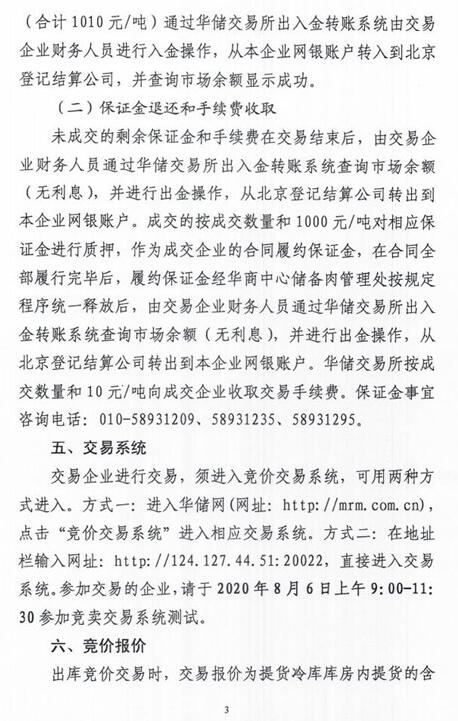 （合计 1010 元/吨）通过华储交易所出入金转账系统由交易企业财务人员进行入金操作，从本企业网银账户转入到北京登记结算公司，并查询市场余额显示成功。

（二）保证金退还和手续费收取

未成交的剩余保证金和手续费在交易结束后，由交易企业财务人员通过华储交易所出入金转账系统查询市场余额（无利息），并进行出金操作，从北京登记结算公司转出到本企业网银账户。成交的按成交数量和 1000 元/吨对相应保证金进行质押，作为成交企业的合同履约保证金，在合同全部履行完毕后，履约保证金经华商中心储备肉管理处按规定程序统一释放后，由交易企业财务人员通过华储交易所出入金转账系统查询市场余额（无利息），并进行出金操作，从北京登记结算公司转出到本企业网银账户。华储交易所按成交数量和 10 元/吨向成交企业收取交易手续费。保证金事宜咨询电话：010-58931209、58931235、58931295。

五、交易系统

交易企业进行交易，须进入竞价交易系统，可用两种方式进入。方式一：进入华储网（网址：http://mrm.com.cn），点击“竞价交易系统”进入相应交易系统。方式二：在地址栏输入网址：http://124.127.44.51:20022，直接进入交易系统。参加交易的企业，请于 2020 年 8 月 6 日上午 9:00-11:30 参加竞卖交易系统测试。

六、竞价报价

出库竞价交易时，交易报价为提货冷库库房内提货的含

3